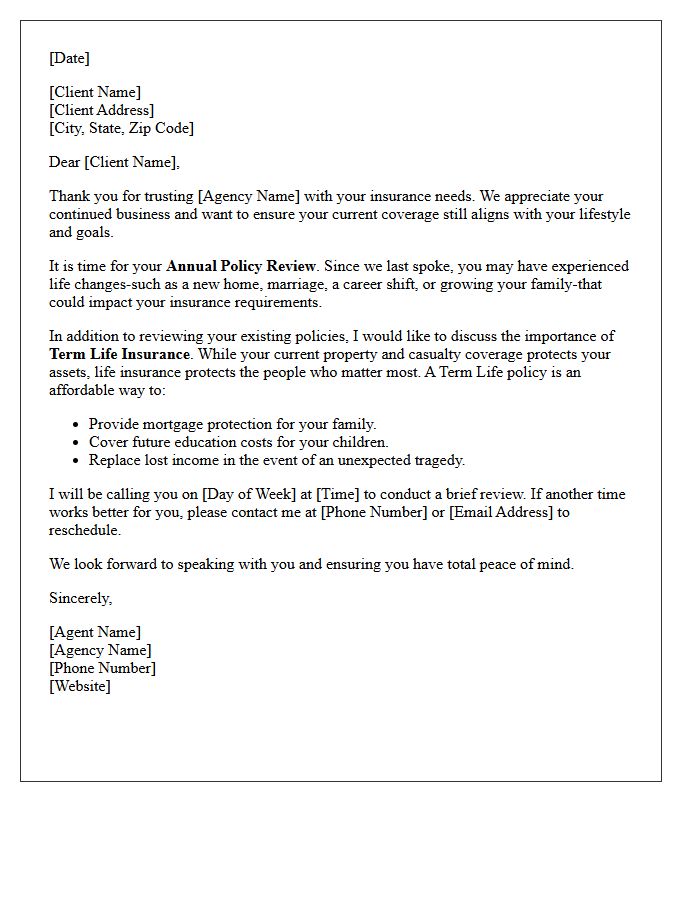 [Date]

[Client Name]
[Client Address]
[City, State, Zip Code]

Dear [Client Name],

Thank you for trusting [Agency Name] with your insurance needs. We appreciate your continued business and want to ensure your current coverage still aligns with your lifestyle and goals.

It is time for your Annual Policy Review. Since we last spoke, you may have experienced life changes-such as a new home, marriage, a career shift, or growing your family-that could impact your insurance requirements.

In addition to reviewing your existing policies, I would like to discuss the importance of Term Life Insurance. While your current property and casualty coverage protects your assets, life insurance protects the people who matter most. A Term Life policy is an affordable way to:

• Provide mortgage protection for your family.
• Cover future education costs for your children.
• Replace lost income in the event of an unexpected tragedy.

I will be calling you on [Day of Week] at [Time] to conduct a brief review. If another time works better for you, please contact me at [Phone Number] or [Email Address] to reschedule.

We look forward to speaking with you and ensuring you have total peace of mind.

Sincerely,

[Agent Name]
[Agency Name]
[Phone Number]
[Website]